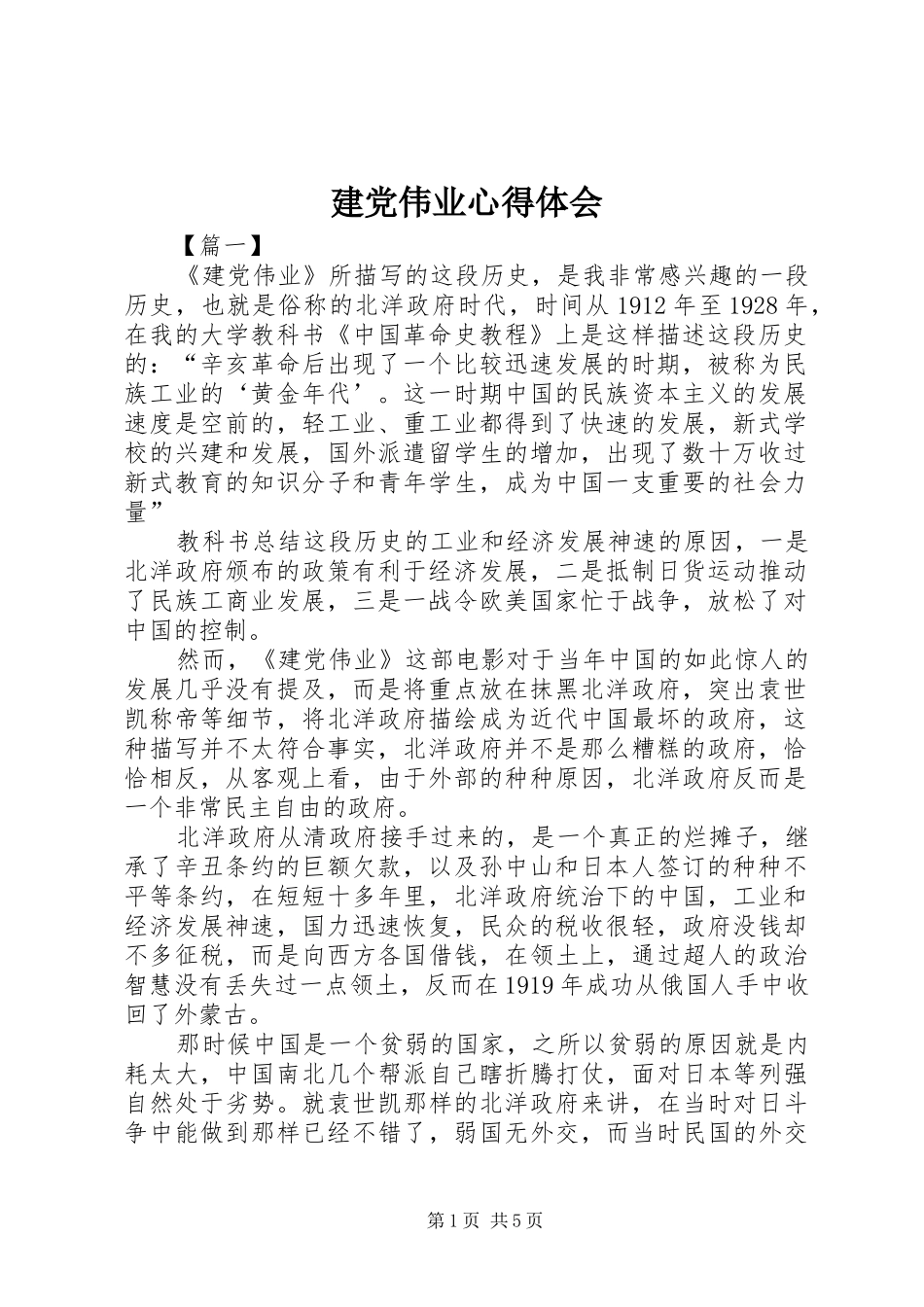 建党伟业心得体会

【篇一】

《建党伟业》所描写的这段历史，是我非常感兴趣的一段历史，也就是俗称的北洋政府时代，时间从1912年至1928年，在我的大学教科书《中国革命史教程》上是这样描述这段历史的：“辛亥革命后出现了一个比较迅速发展的时期，被称为民族工业的‘黄金年代’。这一时期中国的民族资本主义的发展速度是空前的，轻工业、重工业都得到了快速的发展，新式学校的兴建和发展，国外派遣留学生的增加，出现了数十万收过新式教育的知识分子和青年学生，成为中国一支重要的社会力量”

教科书总结这段历史的工业和经济发展神速的原因，一是北洋政府颁布的政策有利于经济发展，二是抵制日货运动推动了民族工商业发展，三是一战令欧美国家忙于战争，放松了对中国的控制。

然而，《建党伟业》这部电影对于当年中国的如此惊人的发展几乎没有提及，而是将重点放在抹黑北洋政府，突出袁世凯称帝等细节，将北洋政府描绘成为近代中国最坏的政府，这种描写并不太符合事实，北洋政府并不是那么糟糕的政府，恰恰相反，从客观上看，由于外部的种种原因，北洋政府反而是一个非常民主自由的政府。

北洋政府从清政府接手过来的，是一个真正的烂摊子，继承了辛丑条约的巨额欠款，以及孙中山和日本人签订的种种不平等条约，在短短十多年里，北洋政府统治下的中国，工业和经济发展神速，国力迅速恢复，民众的税收很轻，政府没钱却不多征税，而是向西方各国借钱，在领土上，通过超人的政治智慧没有丢失过一点领土，反而在1919年成功从俄国人手中收回了外蒙古。

那时候中国是一个贫弱的国家，之所以贫弱的原因就是内耗太大，中国南北几个帮派自己瞎折腾打仗，面对日本等列强自然处于劣势。就袁世凯那样的北洋政府来讲，在当时对日斗争中能做到那样已经不错了，弱国无外交，而当时民国的外交

第1页 共5页